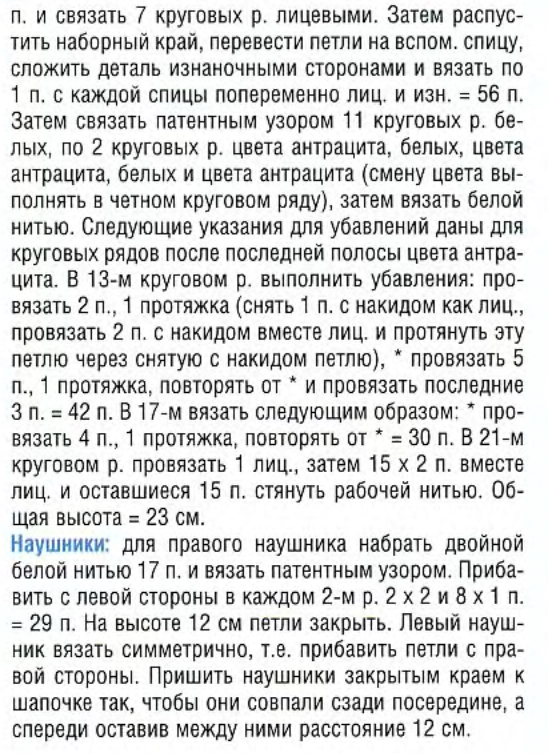 п. и связать 7 круговых р. лицевыми. Затем распустить наборный край, перевести петли на вспом. спицу, сложить деталь изнаночными сторонами и вязать по 1 п. с каждой спицы попеременно лиц. и изн. = 56 п. Затем связать патентным узором 11 круговых р. белых, по 2 круговых р. цвета антрацита, белых, цвета антрацита, белых и цвета антрацита (смену цвета выполнять в четном круговом ряду), затем вязать белой нитью. Следующие указания для убавлений даны для круговых рядов после последней полосы цвета антрацита. В 13-м круговом р. выполнить убавления: провязать 2 п., 1 протяжка (снять 1 п. с накидом как лиц., провязать 2 п. с накидом вместе лиц. и протянуть эту петлю через снятую с накидом петлю), * провязать 5 п., 1 протяжка, повторять от * и провязать последние 3 п. = 42 п. В 17-м вязать следующим образом: * провязать 4 п., 1 протяжка, повторять от * = 30 п. В 21-м круговом р. провязать 1 лиц., затем 15 х 2 п. вместе лиц. и оставшиеся 15 п. стянуть рабочей нитью. Общая высота = 23 см.
Наушники: для правого наушника набрать двойной белой нитью 17 п. и вязать патентным узором. Прибавить с левой стороны в каждом 2-м р. 2 х 2 и 8 х 1 п. = 29 п. На высоте 12 см петли закрыть. Левый наушник вязать симметрично, т.е. прибавить петли с правой стороны. Пришить наушники закрытым краем к шапочке так, чтобы они совпали сзади посередине, а спереди оставив между ними расстояние 12 см.